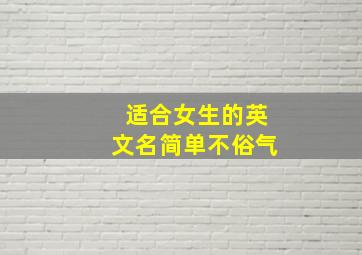 适合女生的英文名简单不俗气